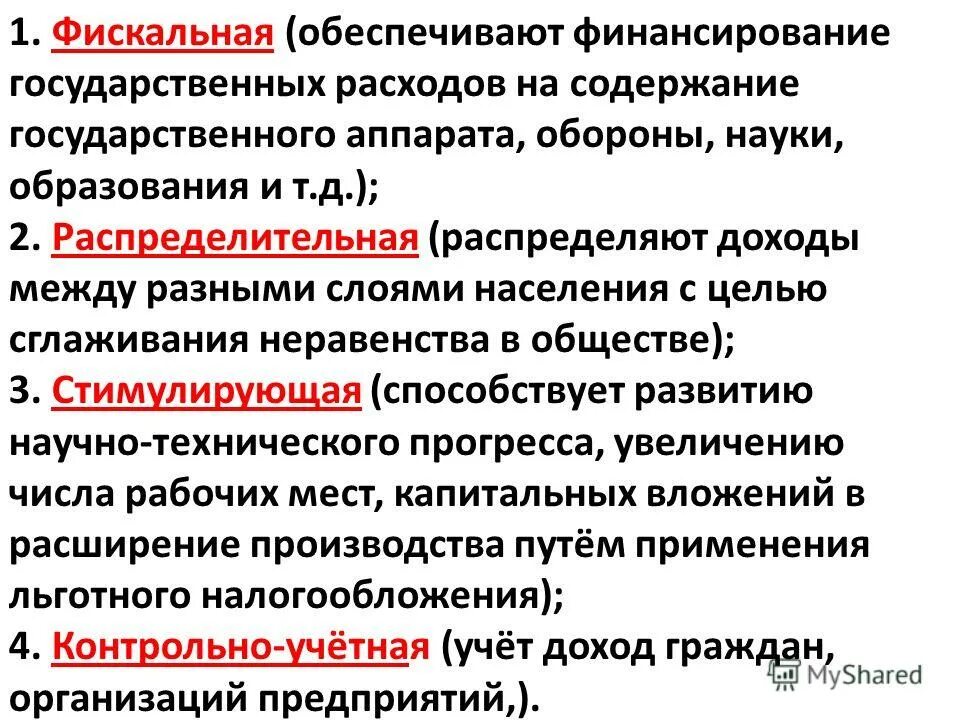 1. Фискальная (обеспечивают финансирование государственных расходов на содержание государственного аппарата, обороны, науки, образования и т.д.);

2. Распределительная (распределяют доходы между разными слоями населения с целью сглаживания неравенства в обществе);

3. Стимулирующая (способствует развитию научно-технического прогресса, увеличению числа рабочих мест, капитальных вложений в расширение производства путём применения льготного налогообложения);

4. Контрольно-учётная (учёт доход граждан, организаций предприятий,).

MyShared